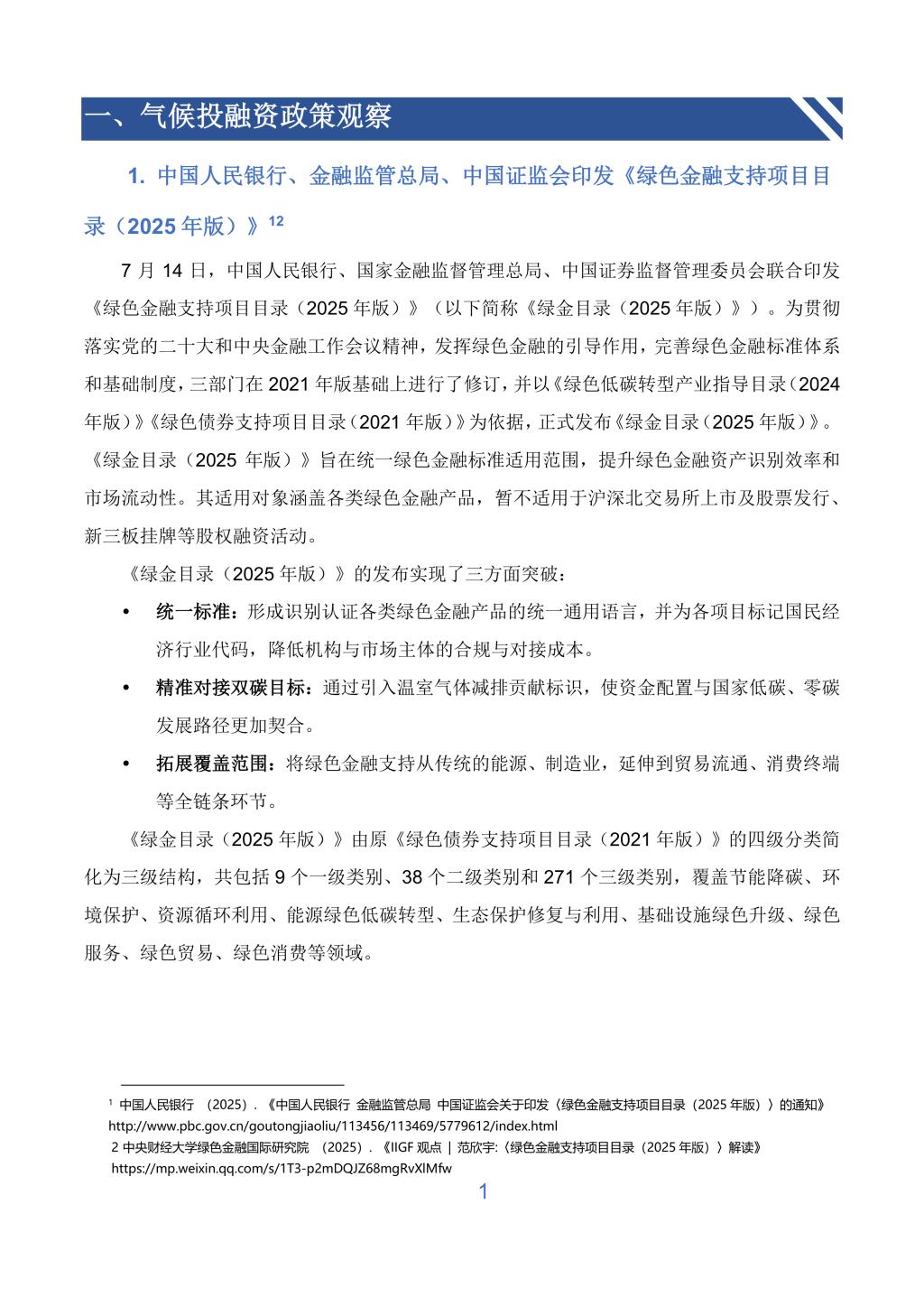 一、气候投融资政策观察

1. 中国人民银行、金融监管总局、中国证监会印发《绿色金融支持项目目录（2025 年版）》$^{12}$

7 月 14 日，中国人民银行、国家金融监督管理总局、中国证券监督管理委员会联合印发《绿色金融支持项目目录（2025 年版）》（以下简称《绿金目录（2025 年版）》）。为贯彻落实党的二十大和中央金融工作会议精神，发挥绿色金融的引导作用，完善绿色金融标准体系和基础制度，三部门在 2021 年版基础上进行了修订，并以《绿色低碳转型产业指导目录（2024 年版）》《绿色债券支持项目目录（2021 年版）》为依据，正式发布《绿金目录（2025 年版）》。《绿金目录（2025 年版）》旨在统一绿色金融标准适用范围，提升绿色金融资产识别效率和市场流动性。其适用对象涵盖各类绿色金融产品，暂不适用于沪深北交易所上市及股票发行、新三板挂牌等股权融资活动。

《绿金目录（2025 年版）》的发布实现了三方面突破：

• 统一标准：形成识别认证各类绿色金融产品的统一通用语言，并为各项目标记国民经济行业代码，降低机构与市场主体的合规与对接成本。

• 精准对接双碳目标：通过引入温室气体减排贡献标识，使资金配置与国家低碳、零碳发展路径更加契合。

• 拓展覆盖范围：将绿色金融支持从传统的能源、制造业，延伸到贸易流通、消费终端等全链条环节。

《绿金目录（2025 年版）》由原《绿色债券支持项目目录（2021 年版）》的四级分类简化为三级结构，共包括 9 个一级类别、38 个二级类别和 271 个三级类别，覆盖节能降碳、环境保护、资源循环利用、能源绿色低碳转型、生态保护修复与利用、基础设施绿色升级、绿色服务、绿色贸易、绿色消费等领域。

$^1$ 中国人民银行 （2025）. 《中国人民银行 金融监管总局 中国证监会关于印发〈绿色金融支持项目目录（2025 年版）〉的通知》 http://www.pbc.gov.cn/goutongjiaoliu/113456/113469/5779612/index.html
2 中央财经大学绿色金融国际研究院 （2025）. 《IIGF 观点 | 范欣宇:〈绿色金融支持项目目录（2025 年版）〉解读》 https://mp.weixin.qq.com/s/1T3-p2mDQJZ68mgRvXlMfw

1